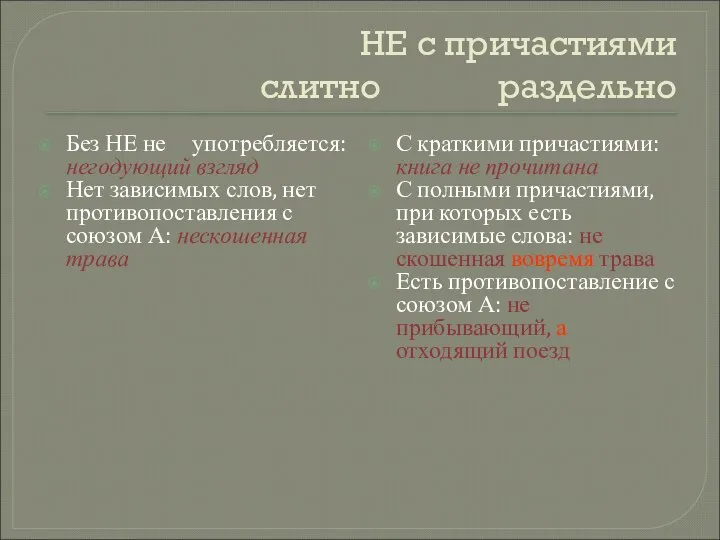 НЕ с причастиями
слитно раздельно

Без НЕ не употребляется: негодующий взгляд
Нет зависимых слов, нет противопоставления с союзом А: нескошенная трава

С краткими причастиями: книга не прочитана
С полными причастиями, при которых есть зависимые слова: не скошенная вовремя трава
Есть противопоставление с союзом А: не прибывающий, а отходящий поезд